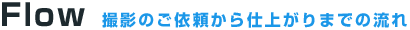 Flow 撮影のご依頼から仕上がりまでの流れ